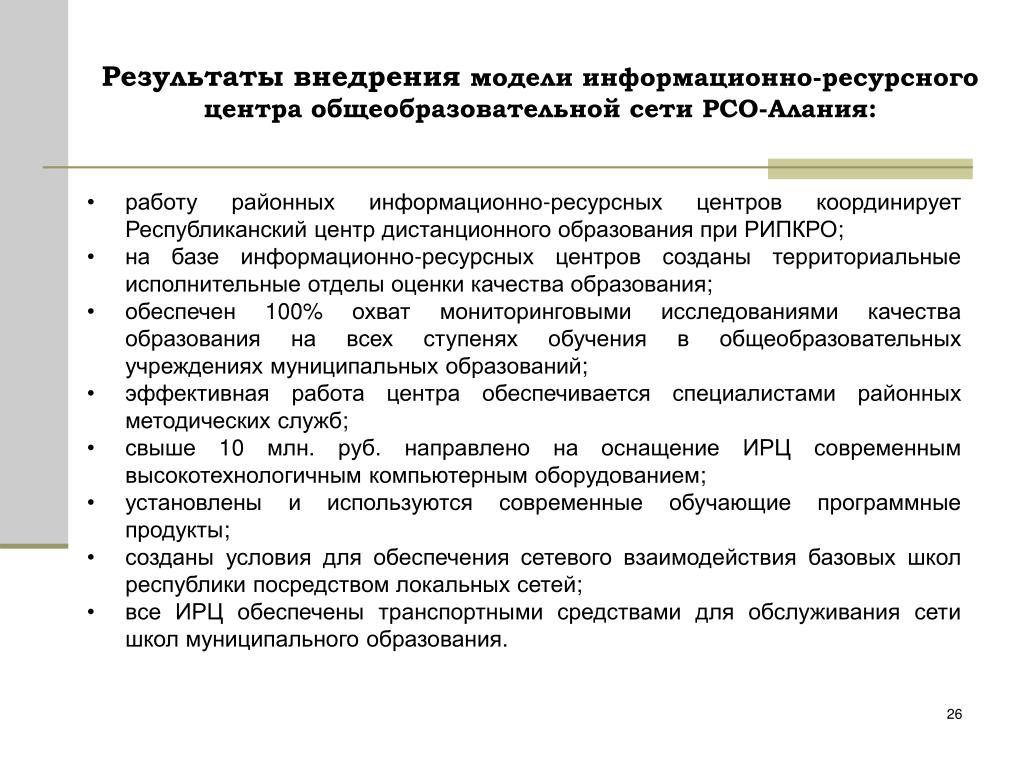 Результаты внедрения модели информационно-ресурсного центра общеобразовательной сети РСО-Алания:

• работу районных информационно-ресурсных центров координирует Республиканский центр дистанционного образования при РИПКРО;
• на базе информационно-ресурсных центров созданы территориальные исполнительные отделы оценки качества образования;
• обеспечен 100% охват мониторинговыми исследованиями качества образования на всех ступенях обучения в общеобразовательных учреждениях муниципальных образований;
• эффективная работа центра обеспечивается специалистами районных методических служб;
• свыше 10 млн. руб. направлено на оснащение ИРЦ современным высокотехнологичным компьютерным оборудованием;
• установлены и используются современные обучающие программные продукты;
• созданы условия для обеспечения сетевого взаимодействия базовых школ республики посредством локальных сетей;
• все ИРЦ обеспечены транспортными средствами для обслуживания сети школ муниципального образования.

26